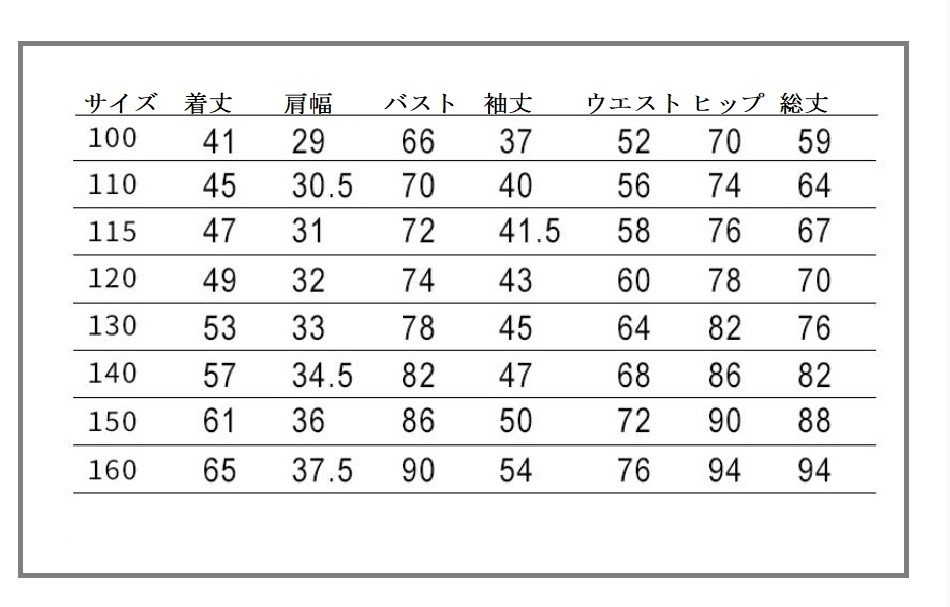 | サイズ | 着丈 | 肩幅 | バスト | 袖丈 | ウエスト | ヒップ | 総丈 |
|---|---|---|---|---|---|---|---|
| 100 | 41 | 29 | 66 | 37 | 52 | 70 | 59 |
| 110 | 45 | 30.5 | 70 | 40 | 56 | 74 | 64 |
| 115 | 47 | 31 | 72 | 41.5 | 58 | 76 | 67 |
| 120 | 49 | 32 | 74 | 43 | 60 | 78 | 70 |
| 130 | 53 | 33 | 78 | 45 | 64 | 82 | 76 |
| 140 | 57 | 34.5 | 82 | 47 | 68 | 86 | 82 |
| 150 | 61 | 36 | 86 | 50 | 72 | 90 | 88 |
| 160 | 65 | 37.5 | 90 | 54 | 76 | 94 | 94 |